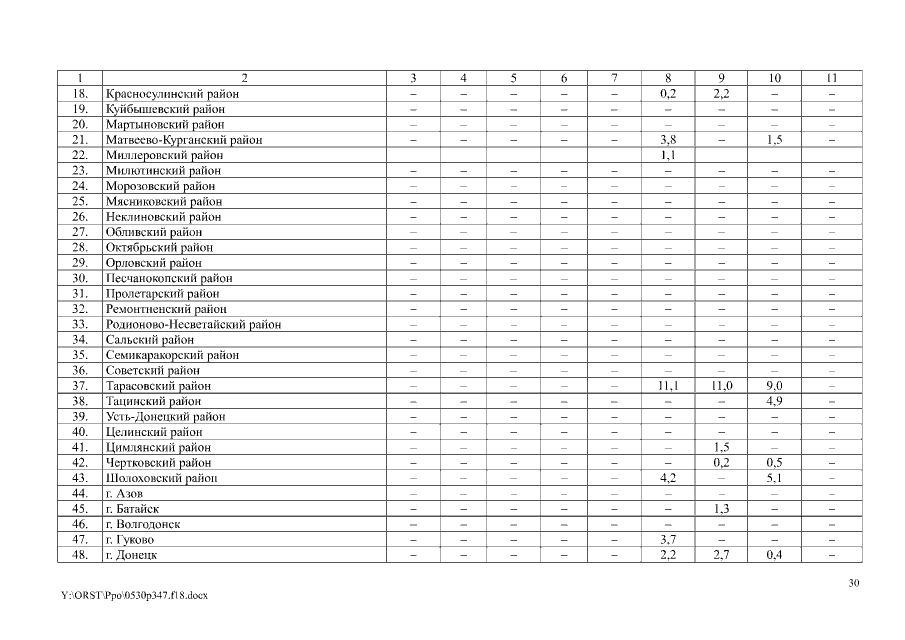 | 1 | 2 | 3 | 4 | 5 | 6 | 7 | 8 | 9 | 10 | 11 |
|---|---|---|---|---|---|---|---|---|---|---|
| 18. | Красносулинский район | – | – | – | – | – | 0,2 | 2,2 | – | – |
| 19. | Куйбышевский район | – | – | – | – | – | – | – | – | – |
| 20. | Мартыновский район | – | – | – | – | – | – | – | – | – |
| 21. | Матвеево-Курганский район | – | – | – | – | – | 3,8 | – | 1,5 | – |
| 22. | Миллеровский район | | | | | | 1,1 | | | |
| 23. | Милютинский район | – | – | – | – | – | – | – | – | – |
| 24. | Морозовский район | – | – | – | – | – | – | – | – | – |
| 25. | Мясниковский район | – | – | – | – | – | – | – | – | – |
| 26. | Неклиновский район | – | – | – | – | – | – | – | – | – |
| 27. | Обливский район | – | – | – | – | – | – | – | – | – |
| 28. | Октябрьский район | – | – | – | – | – | – | – | – | – |
| 29. | Орловский район | – | – | – | – | – | – | – | – | – |
| 30. | Песчанокопский район | – | – | – | – | – | – | – | – | – |
| 31. | Пролетарский район | – | – | – | – | – | – | – | – | – |
| 32. | Ремонтненский район | – | – | – | – | – | – | – | – | – |
| 33. | Родионово-Несветайский район | – | – | – | – | – | – | – | – | – |
| 34. | Сальский район | – | – | – | – | – | – | – | – | – |
| 35. | Семикаракорский район | – | – | – | – | – | – | – | – | – |
| 36. | Советский район | – | – | – | – | – | – | – | – | – |
| 37. | Тарасовский район | – | – | – | – | – | 11,1 | 11,0 | 9,0 | – |
| 38. | Тацинский район | – | – | – | – | – | – | – | 4,9 | – |
| 39. | Усть-Донецкий район | – | – | – | – | – | – | – | – | – |
| 40. | Целинский район | – | – | – | – | – | – | – | – | – |
| 41. | Цимлянский район | – | – | – | – | – | – | 1,5 | – | – |
| 42. | Чертковский район | – | – | – | – | – | – | 0,2 | 0,5 | – |
| 43. | Шолоховский район | – | – | – | – | – | 4,2 | – | 5,1 | – |
| 44. | г. Азов | – | – | – | – | – | – | – | – | – |
| 45. | г. Батайск | – | – | – | – | – | – | 1,3 | – | – |
| 46. | г. Волгодонск | – | – | – | – | – | – | – | – | – |
| 47. | г. Гуково | – | – | – | – | – | 3,7 | – | – | – |
| 48. | г. Донецк | – | – | – | – | – | 2,2 | 2,7 | 0,4 | – |

30

Y:\ORST\Ppo\0530p347.f18.docx